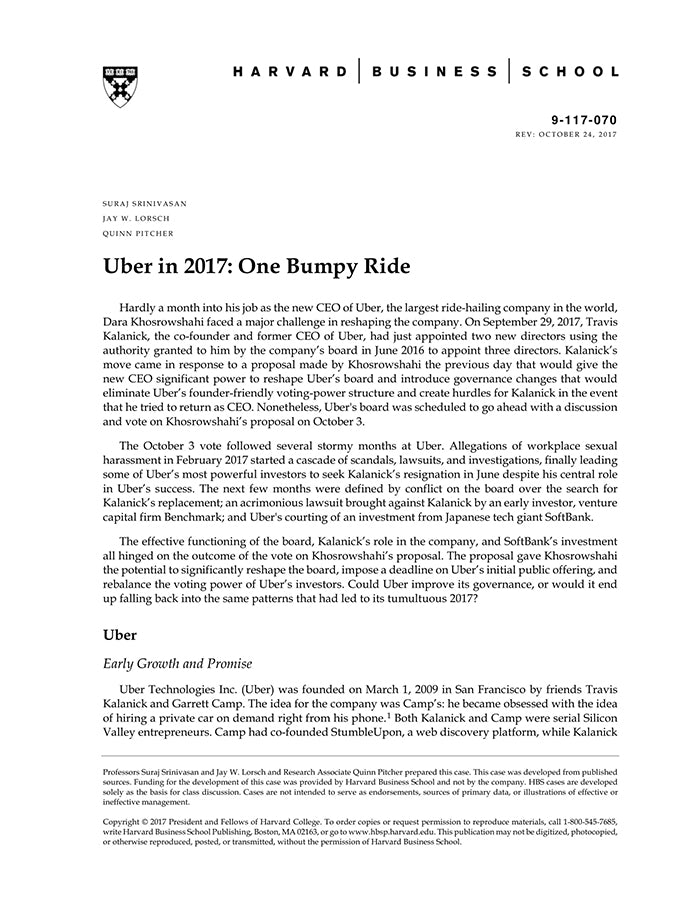 HARVARD | BUSINESS | SCHOOL

9-117-070
REV: OCTOBER 24, 2017

SURAJ SRINIVASAN
JAY W. LORSCH
QUINN PITCHER

Uber in 2017: One Bumpy Ride

Hardly a month into his job as the new CEO of Uber, the largest ride-hailing company in the world, Dara Khosrowshahi faced a major challenge in reshaping the company. On September 29, 2017, Travis Kalanick, the co-founder and former CEO of Uber, had just appointed two new directors using the authority granted to him by the company's board in June 2016 to appoint three directors. Kalanick's move came in response to a proposal made by Khosrowshahi the previous day that would give the new CEO significant power to reshape Uber's board and introduce governance changes that would eliminate Uber's founder-friendly voting-power structure and create hurdles for Kalanick in the event that he tried to return as CEO. Nonetheless, Uber's board was scheduled to go ahead with a discussion and vote on Khosrowshahi's proposal on October 3.

The October 3 vote followed several stormy months at Uber. Allegations of workplace sexual harassment in February 2017 started a cascade of scandals, lawsuits, and investigations, finally leading some of Uber's most powerful investors to seek Kalanick's resignation in June despite his central role in Uber's success. The next few months were defined by conflict on the board over the search for Kalanick's replacement; an acrimonious lawsuit brought against Kalanick by an early investor, venture capital firm Benchmark; and Uber's courting of an investment from Japanese tech giant SoftBank.

The effective functioning of the board, Kalanick's role in the company, and SoftBank's investment all hinged on the outcome of the vote on Khosrowshahi's proposal. The proposal gave Khosrowshahi the potential to significantly reshape the board, impose a deadline on Uber's initial public offering, and rebalance the voting power of Uber's investors. Could Uber improve its governance, or would it end up falling back into the same patterns that had led to its tumultuous 2017?

Uber

Early Growth and Promise

Uber Technologies Inc. (Uber) was founded on March 1, 2009 in San Francisco by friends Travis Kalanick and Garrett Camp. The idea for the company was Camp's: he became obsessed with the idea of hiring a private car on demand right from his phone.$^1$ Both Kalanick and Camp were serial Silicon Valley entrepreneurs. Camp had co-founded StumbleUpon, a web discovery platform, while Kalanick

Professors Suraj Srinivasan and Jay W. Lorsch and Research Associate Quinn Pitcher prepared this case. This case was developed from published sources. Funding for the development of this case was provided by Harvard Business School and not by the company. HBS cases are developed solely as the basis for class discussion. Cases are not intended to serve as endorsements, sources of primary data, or illustrations of effective or ineffective management.

Copyright © 2017 President and Fellows of Harvard College. To order copies or request permission to reproduce materials, call 1-800-545-7685, write Harvard Business School Publishing, Boston, MA 02163, or go to www.hbsp.harvard.edu. This publication may not be digitized, photocopied, or otherwise reproduced, posted, or transmitted, without the permission of Harvard Business School.